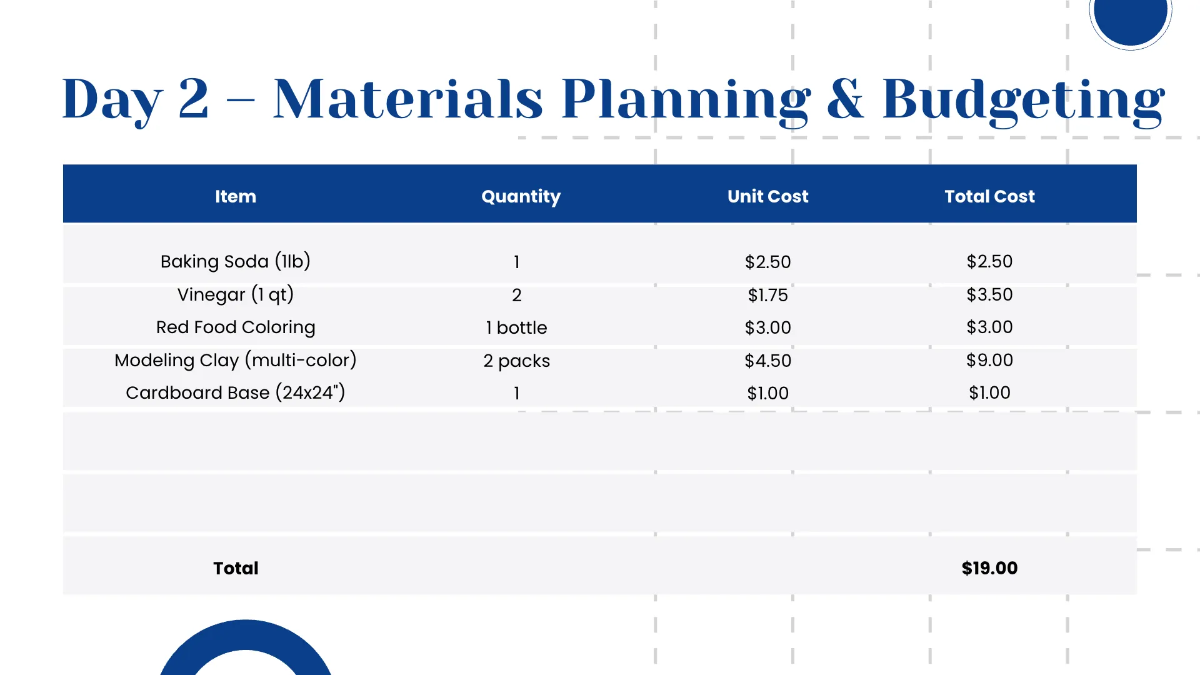 Day 2 – Materials Planning & Budgeting

| Item | Quantity | Unit Cost | Total Cost |
|---|---|---|---|
| Baking Soda (1lb) | 1 | \$2.50 | \$2.50 |
| Vinegar (1 qt) | 2 | \$1.75 | \$3.50 |
| Red Food Coloring | 1 bottle | \$3.00 | \$3.00 |
| Modeling Clay (multi-color) | 2 packs | \$4.50 | \$9.00 |
| Cardboard Base (24x24") | 1 | \$1.00 | \$1.00 |
| | | | |
| | | | |
| Total | | | \$19.00 |